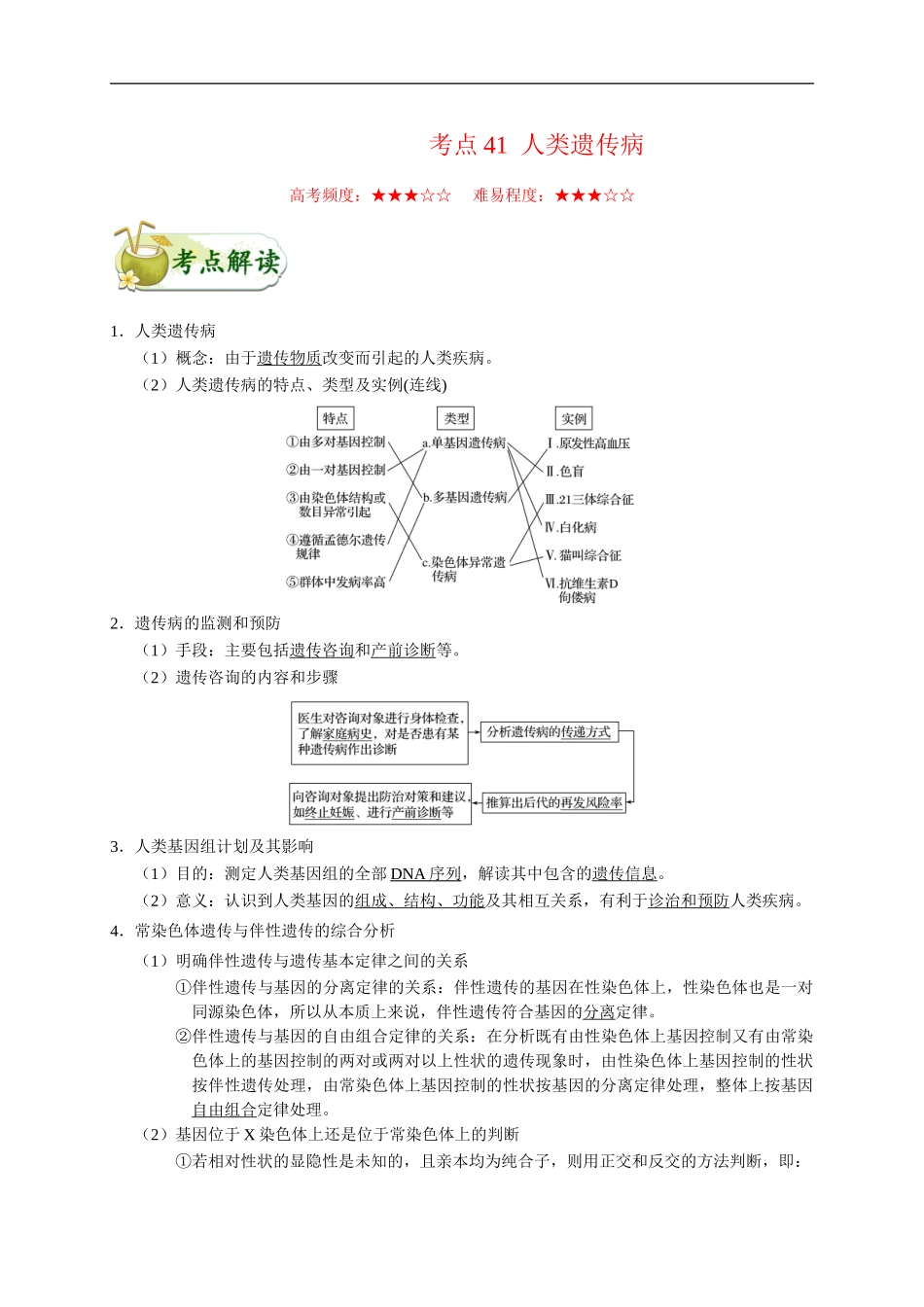 考点 41 人类遗传病

高考频度：★★★☆☆　难易程度：★★★☆☆

考点解读

1．人类遗传病

（1）概念：由于遗传物质改变而引起的人类疾病。

（2）人类遗传病的特点、类型及实例(连线)

特点

①由多对基因控制

②由一对基因控制

③由染色体结构或数目异常引起

④遵循孟德尔遗传规律

⑤群体中发病率高

类型

a.单基因遗传病

b.多基因遗传病

c.染色体异常遗传病

实例

Ⅰ.原发性高血压

Ⅱ.色盲

Ⅲ.21三体综合征

Ⅳ.白化病

Ⅴ.猫叫综合征

Ⅵ.抗维生素D佝偻病

2．遗传病的监测和预防

（1）手段：主要包括遗传咨询和产前诊断等。

（2）遗传咨询的内容和步骤

医生对咨询对象进行身体检查，了解家庭病史，对是否患有某种遗传病作出诊断

分析遗传病的传递方式

推算出后代的再发风险率

向咨询对象提出防治对策和建议，如终止妊娠、进行产前诊断等

3．人类基因组计划及其影响

（1）目的：测定人类基因组的全部 DNA 序列，解读其中包含的遗传信息。

（2）意义：认识到人类基因的组成、结构、功能及其相互关系，有利于诊治和预防人类疾病。

4．常染色体遗传与伴性遗传的综合分析

（1）明确伴性遗传与遗传基本定律之间的关系

①伴性遗传与基因的分离定律的关系：伴性遗传的基因在性染色体上，性染色体也是一对同源染色体，所以从本质上来说，伴性遗传符合基因的分离定律。

②伴性遗传与基因的自由组合定律的关系：在分析既有由性染色体上基因控制又有由常染色体上的基因控制的两对或两对以上性状的遗传现象时，由性染色体上基因控制的性状按伴性遗传处理，由常染色体上基因控制的性状按基因的分离定律处理，整体上按基因自由组合定律处理。

（2）基因位于 X 染色体上还是位于常染色体上的判断

①若相对性状的显隐性是未知的，且亲本均为纯合子，则用正交和反交的方法判断，即：